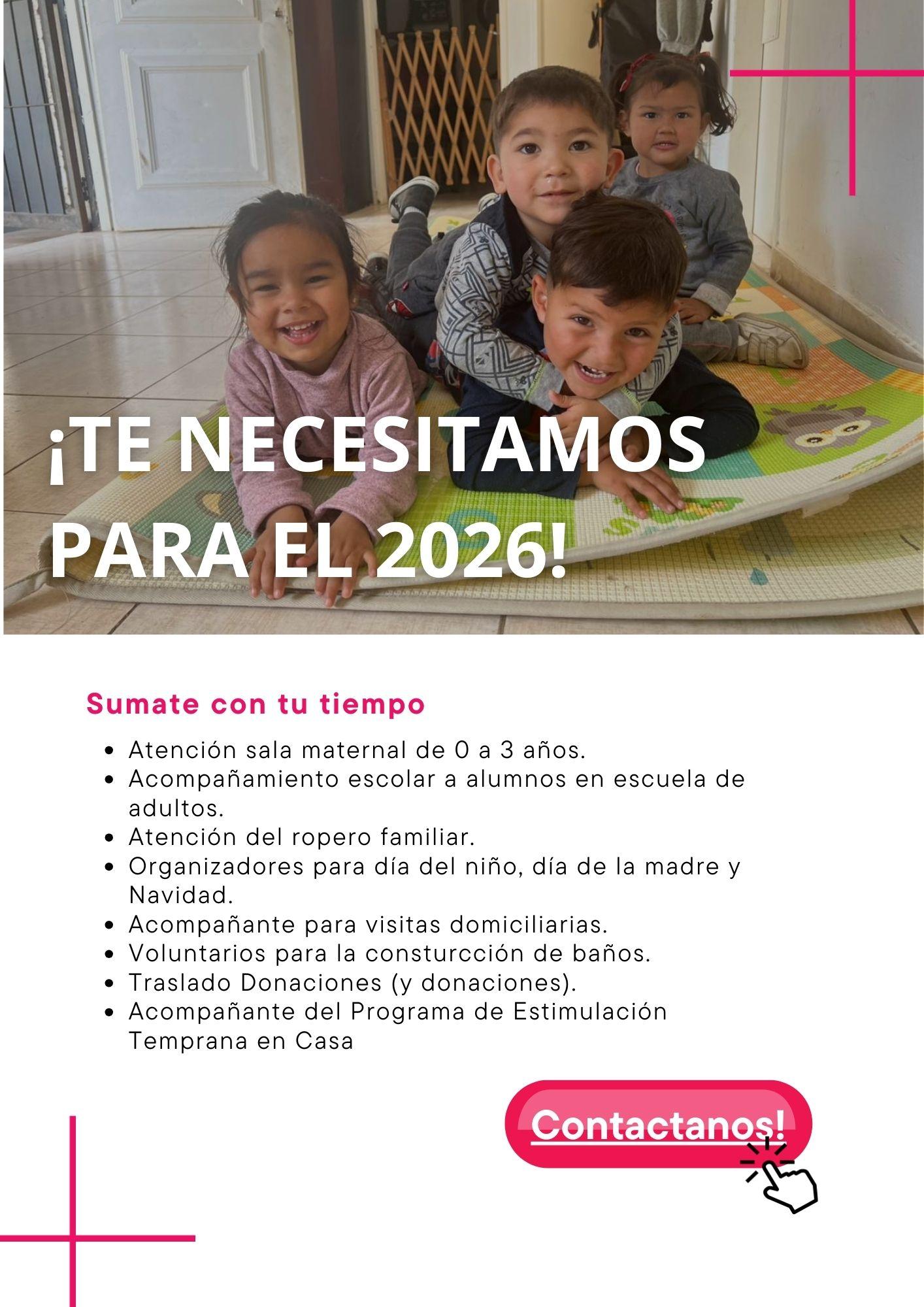 ¡TE NECESITAMOS PARA EL 2026!

Sumate con tu tiempo

• Atención sala maternal de 0 a 3 años.
• Acompañamiento escolar a alumnos en escuela de adultos.
• Atención del ropero familiar.
• Organizadores para día del niño, día de la madre y Navidad.
• Acompañante para visitas domiciliarias.
• Voluntarios para la consturcción de baños.
• Traslado Donaciones (y donaciones).
• Acompañante del Programa de Estimulación Temprana en Casa

Contactanos!